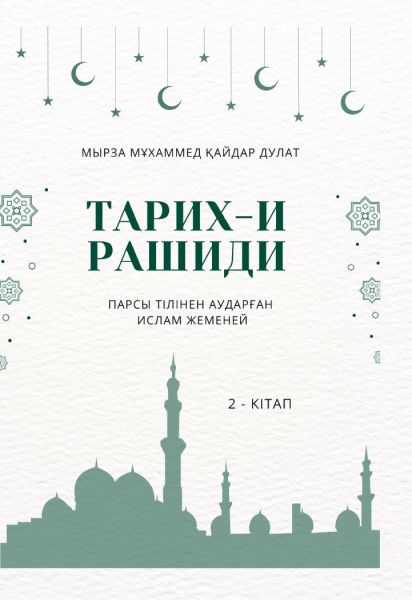 МЫРЗА МҰХАММЕД ҚАЙДАР ДУЛАТ

ТАРИХ-И РАШИДИ

ПАРСЫ ТІЛІНЕН АУДАРҒАН ИСЛАМ ЖЕМЕНЕЙ

2 - КІТАП